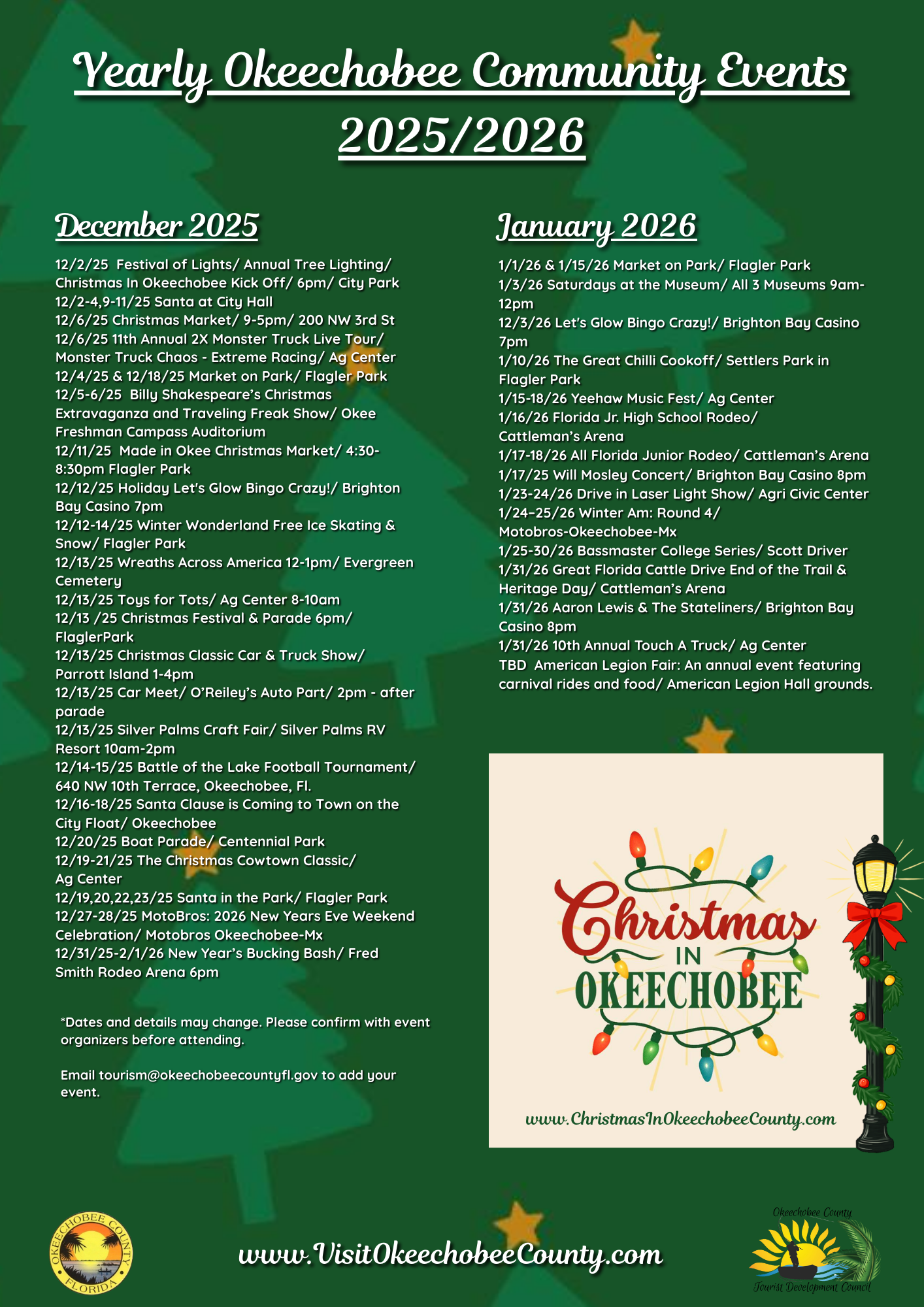 Yearly Okeechobee Community Events 2025/2026

December 2025

12/2/25 Festival of Lights/ Annual Tree Lighting/ Christmas In Okeechobee Kick Off/ 6pm/ City Park
12/2-4,9-11/25 Santa at City Hall
12/6/25 Christmas Market/ 9-5pm/ 200 NW 3rd St
12/6/25 11th Annual 2X Monster Truck Live Tour/ Monster Truck Chaos - Extreme Racing/ Ag Center
12/4/25 & 12/18/25 Market on Park/ Flagler Park
12/5-6/25 Billy Shakespeare's Christmas Extravaganza and Traveling Freak Show/ Okee Freshman Campass Auditorium
12/11/25 Made in Okee Christmas Market/ 4:30-8:30pm Flagler Park
12/12/25 Holiday Let's Glow Bingo Crazy!/ Brighton Bay Casino 7pm
12/12-14/25 Winter Wonderland Free Ice Skating & Snow/ Flagler Park
12/13/25 Wreaths Across America 12-1pm/ Evergreen Cemetery
12/13/25 Toys for Tots/ Ag Center 8-10am
12/13 /25 Christmas Festival & Parade 6pm/ FlaglerPark
12/13/25 Christmas Classic Car & Truck Show/ Parrott Island 1-4pm
12/13/25 Car Meet/ O'Reiley's Auto Part/ 2pm - after parade
12/13/25 Silver Palms Craft Fair/ Silver Palms RV Resort 10am-2pm
12/14-15/25 Battle of the Lake Football Tournament/ 640 NW 10th Terrace, Okeechobee, Fl.
12/16-18/25 Santa Clause is Coming to Town on the City Float/ Okeechobee
12/20/25 Boat Parade/ Centennial Park
12/19-21/25 The Christmas Cowtown Classic/ Ag Center
12/19,20,22,23/25 Santa in the Park/ Flagler Park
12/27-28/25 MotoBros: 2026 New Years Eve Weekend Celebration/ Motobros Okeechobee-Mx
12/31/25-2/1/26 New Year's Bucking Bash/ Fred Smith Rodeo Arena 6pm

*Dates and details may change. Please confirm with event organizers before attending.

Email tourism@okeechobeecountyfl.gov to add your event.

January 2026

1/1/26 & 1/15/26 Market on Park/ Flagler Park
1/3/26 Saturdays at the Museum/ All 3 Museums 9am-12pm
12/3/26 Let's Glow Bingo Crazy!/ Brighton Bay Casino 7pm
1/10/26 The Great Chilli Cookoff/ Settlers Park in Flagler Park
1/15-18/26 Yeehaw Music Fest/ Ag Center
1/16/26 Florida Jr. High School Rodeo/ Cattleman's Arena
1/17-18/26 All Florida Junior Rodeo/ Cattleman's Arena
1/17/25 Will Mosley Concert/ Brighton Bay Casino 8pm
1/23-24/26 Drive in Laser Light Show/ Agri Civic Center
1/24-25/26 Winter Am: Round 4/ Motobros-Okeechobee-Mx
1/25-30/26 Bassmaster College Series/ Scott Driver
1/31/26 Great Florida Cattle Drive End of the Trail & Heritage Day/ Cattleman's Arena
1/31/26 Aaron Lewis & The Stateliners/ Brighton Bay Casino 8pm
1/31/26 10th Annual Touch A Truck/ Ag Center
TBD American Legion Fair: An annual event featuring carnival rides and food/ American Legion Hall grounds.

Christmas IN OKEECHOBEE
www.ChristmasInOkeechobeeCounty.com

OKEECHOBEE COUNTY FLORIDA
www.VisitOkeechobeeCounty.com
Okeechobee County Tourist Development Council